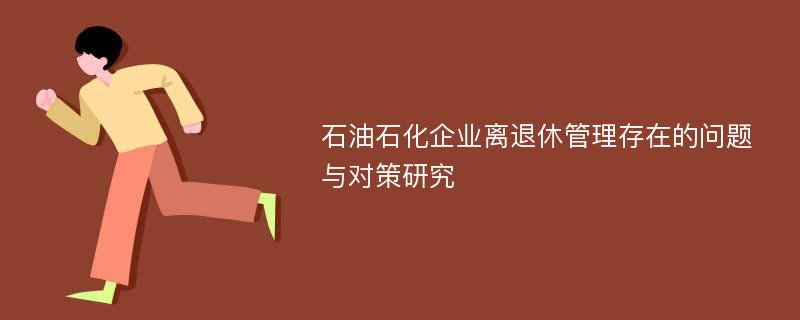 石油石化企业离退休管理存在的问题与对策研究